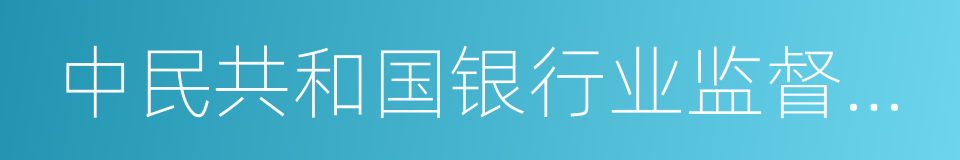 中民共和国银行业监督...